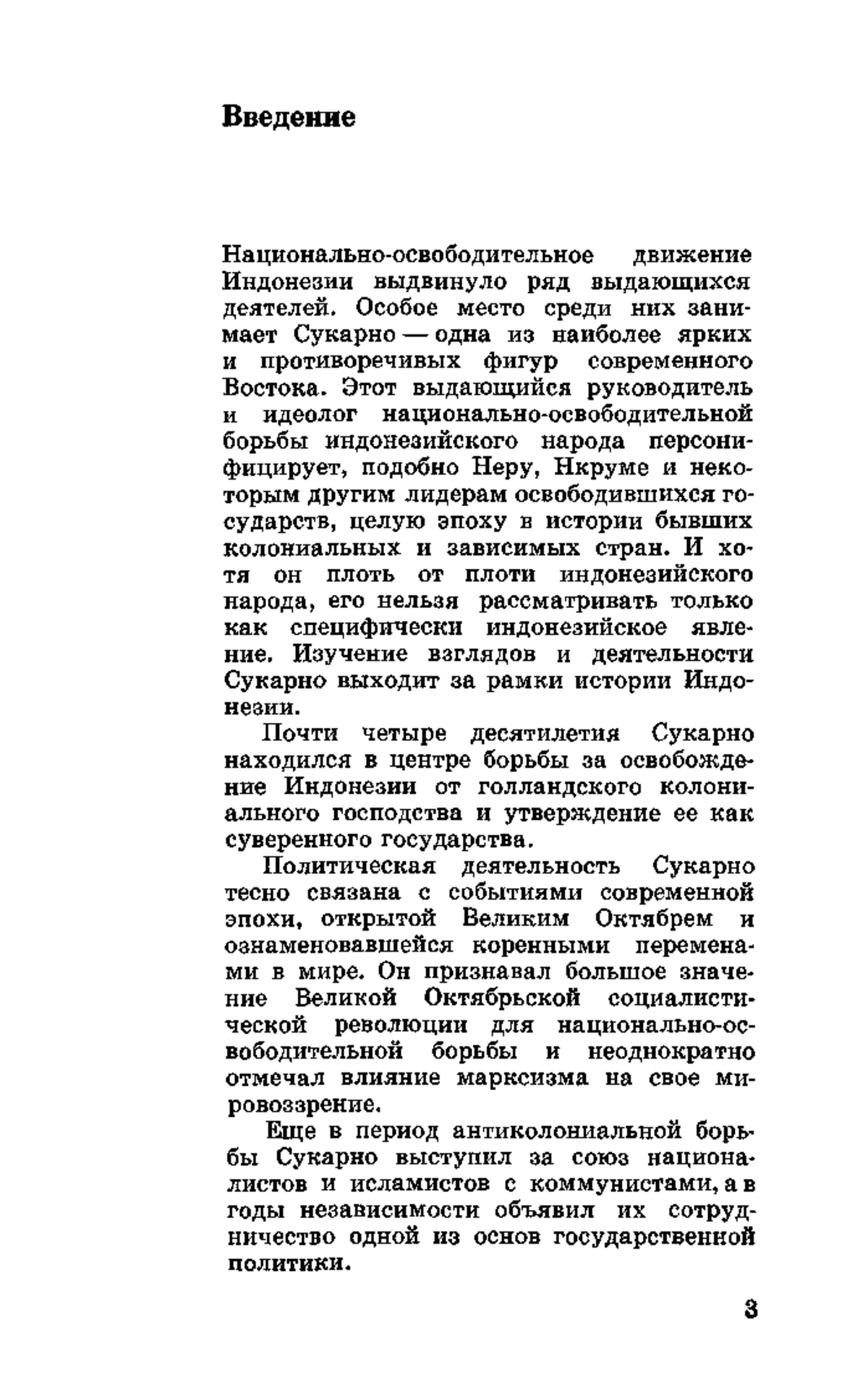 Введение

Национально-освободительное движение Индонезии выдвинуло ряд выдающихся деятелей. Особое место среди них занимает Сукарно — одна из наиболее ярких и противоречивых фигур современного Востока. Этот выдающийся руководитель и идеолог национально-освободительной борьбы индонезийского народа персонифицирует, подобно Неру, Нкруме и некоторым другим лидерам освободившихся государств, целую эпоху в истории бывших колониальных и зависимых стран. И хотя он плоть от плоти индонезийского народа, его нельзя рассматривать только как специфически индонезийское явление. Изучение взглядов и деятельности Сукарно выходит за рамки истории Индонезии.

Почти четыре десятилетия Сукарно находился в центре борьбы за освобождение Индонезии от голландского колониального господства и утверждение ее как суверенного государства.

Политическая деятельность Сукарно тесно связана с событиями современной эпохи, открытой Великим Октябрем и ознаменовавшейся коренными переменами в мире. Он признавал большое значение Великой Октябрьской социалистической революции для национально-освободительной борьбы и неоднократно отмечал влияние марксизма на свое мировоззрение.

Еще в период антиколониальной борьбы Сукарно выступил за союз националистов и исламистов с коммунистами, а в годы независимости объявил их сотрудничество одной из основ государственной политики.

3